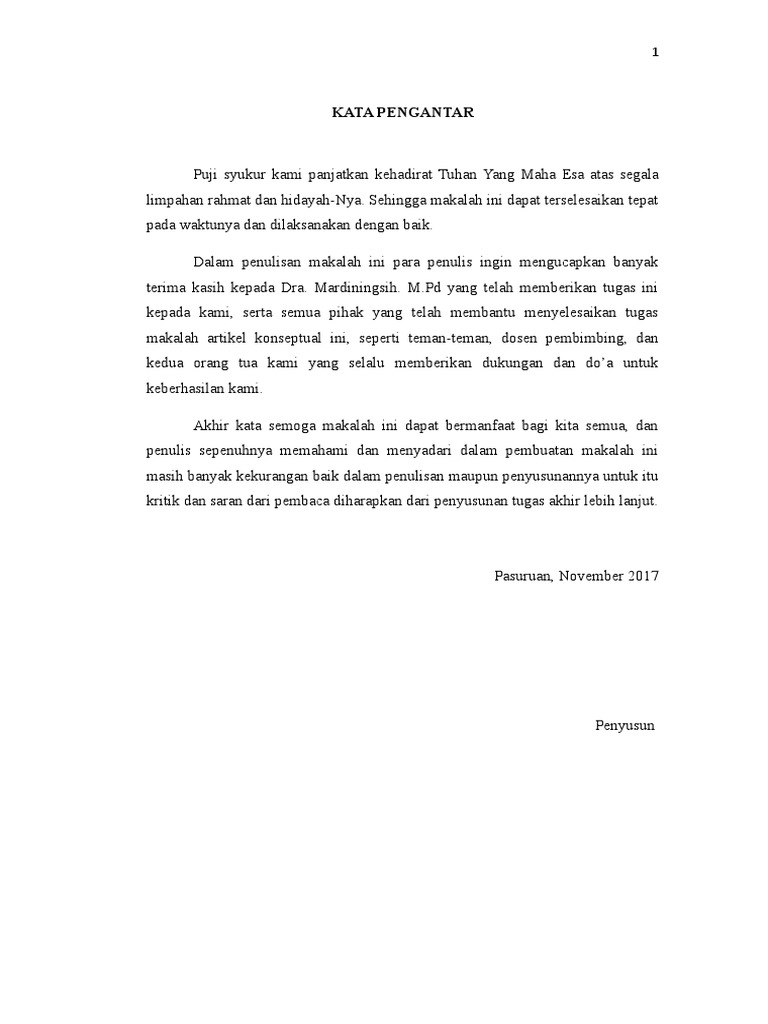 1

KATA PENGANTAR

Puji syukur kami panjatkan kehadirat Tuhan Yang Maha Esa atas segala limpahan rahmat dan hidayah-Nya. Sehingga makalah ini dapat terselesaikan tepat pada waktunya dan dilaksanakan dengan baik.

Dalam penulisan makalah ini para penulis ingin mengucapkan banyak terima kasih kepada Dra. Mardiningsih. M.Pd yang telah memberikan tugas ini kepada kami, serta semua pihak yang telah membantu menyelesaikan tugas makalah artikel konseptual ini, seperti teman-teman, dosen pembimbing, dan kedua orang tua kami yang selalu memberikan dukungan dan do'a untuk keberhasilan kami.

Akhir kata semoga makalah ini dapat bermanfaat bagi kita semua, dan penulis sepenuhnya memahami dan menyadari dalam pembuatan makalah ini masih banyak kekurangan baik dalam penulisan maupun penyusunannya untuk itu kritik dan saran dari pembaca diharapkan dari penyusunan tugas akhir lebih lanjut.

Pasuruan, November 2017

Penyusun